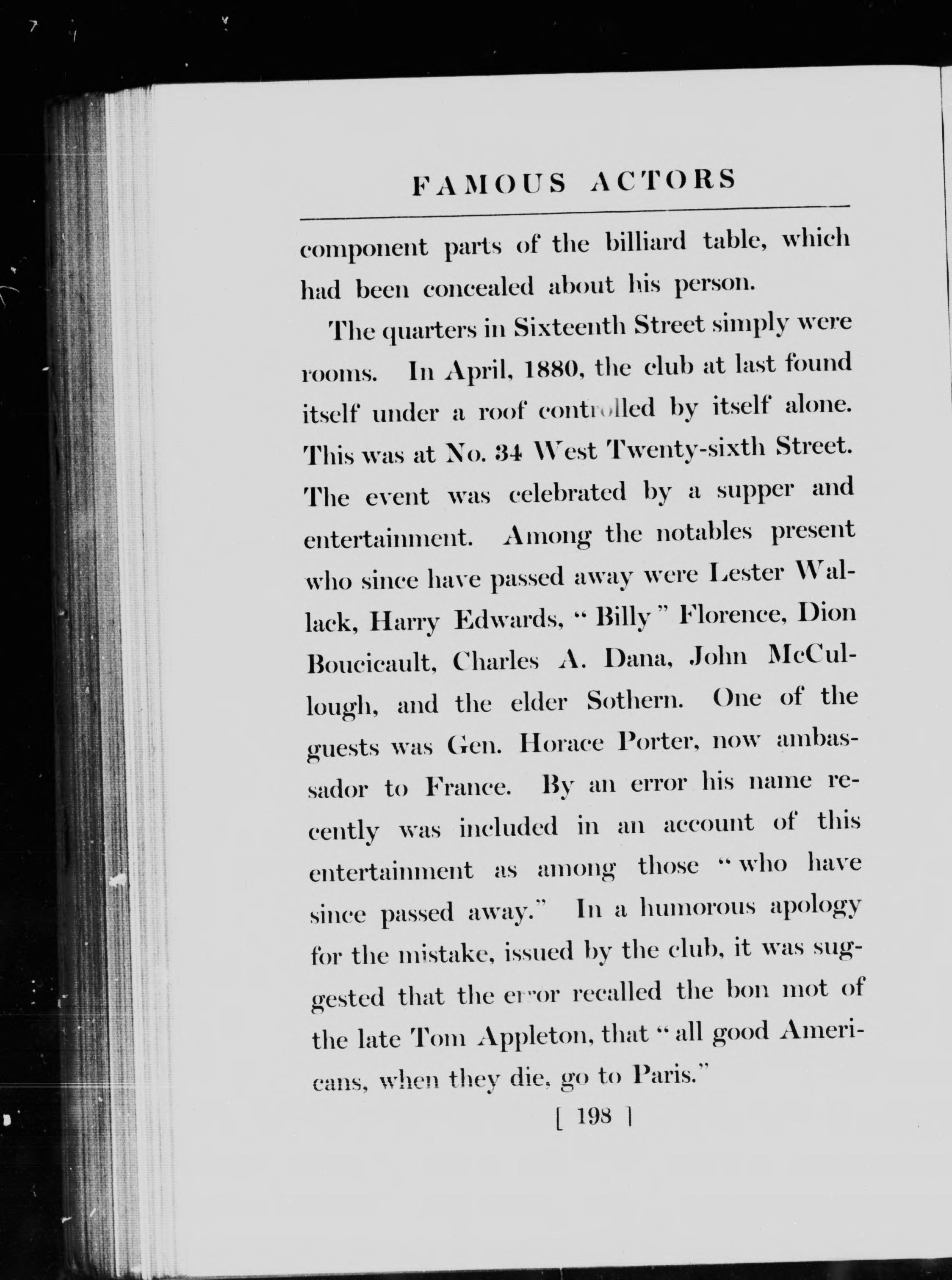 FAMOUS ACTORS

component parts of the billiard table, which had been concealed about his person.

The quarters in Sixteenth Street simply were rooms. In April, 1880, the club at last found itself under a roof controlled by itself alone. This was at No. 34 West Twenty-sixth Street. The event was celebrated by a supper and entertainment. Among the notables present who since have passed away were Lester Wallack, Harry Edwards, "Billy" Florence, Dion Boucicault, Charles A. Dana, John McCullough, and the elder Sothern. One of the guests was Gen. Horace Porter, now ambassador to France. By an error his name recently was included in an account of this entertainment as among those "who have since passed away." In a humorous apology for the mistake, issued by the club, it was suggested that the error recalled the bon mot of the late Tom Appleton, that "all good Americans, when they die, go to Paris."

[ 198 ]